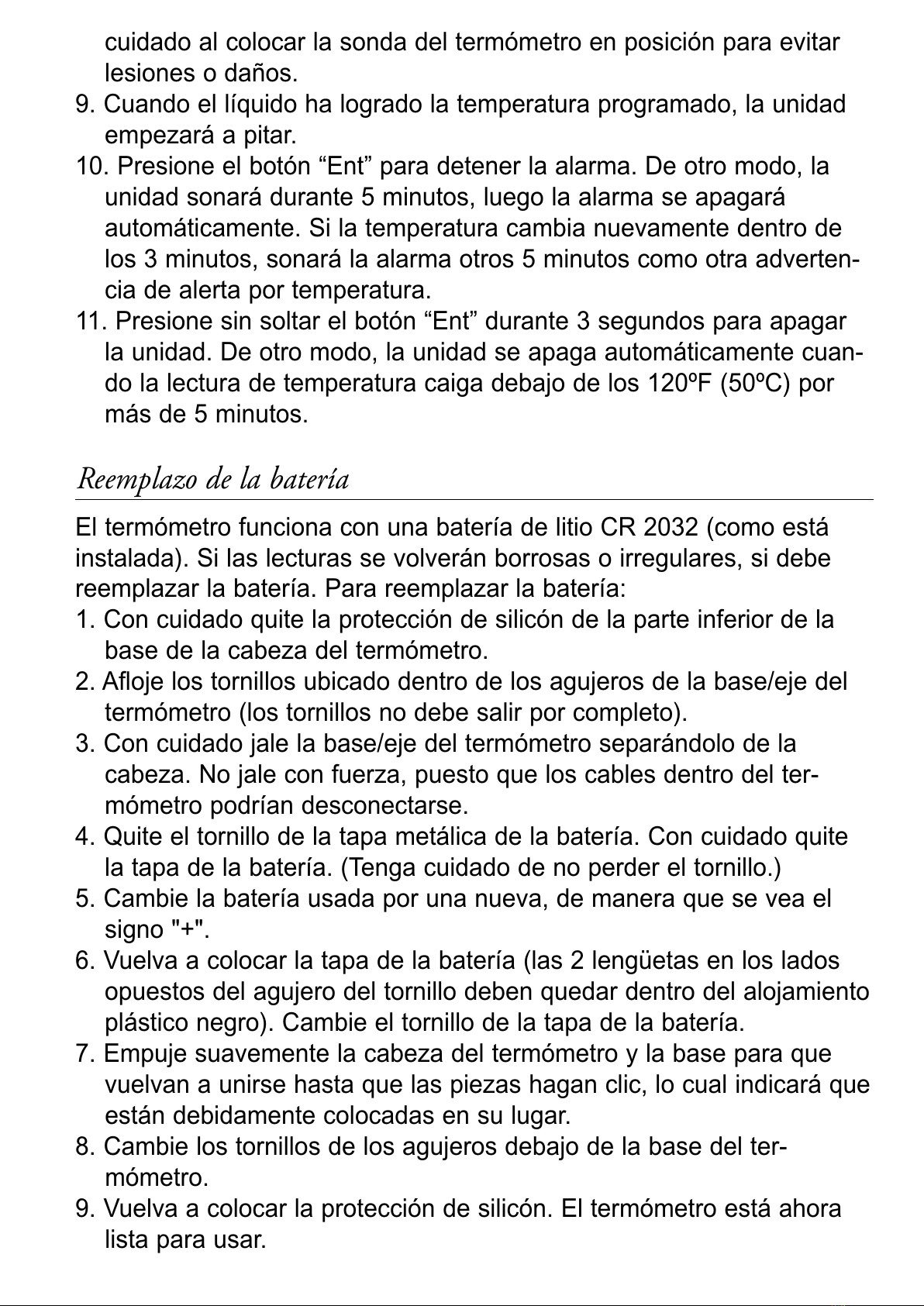 cuidado al colocar la sonda del termómetro en posición para evitar lesiones o daños.
9. Cuando el líquido ha logrado la temperatura programado, la unidad empezará a pitar.
10. Presione el botón “Ent” para detener la alarma. De otro modo, la unidad sonará durante 5 minutos, luego la alarma se apagará automáticamente. Si la temperatura cambia nuevamente dentro de los 3 minutos, sonará la alarma otros 5 minutos como otra advertencia de alerta por temperatura.
11. Presione sin soltar el botón “Ent” durante 3 segundos para apagar la unidad. De otro modo, la unidad se apaga automáticamente cuando la lectura de temperatura caiga debajo de los 120ºF (50ºC) por más de 5 minutos.

Reemplazo de la batería

El termómetro funciona con una batería de litio CR 2032 (como está instalada). Si las lecturas se volverán borrosas o irregulares, si debe reemplazar la batería. Para reemplazar la batería:
1. Con cuidado quite la protección de silicón de la parte inferior de la base de la cabeza del termómetro.
2. Afloje los tornillos ubicado dentro de los agujeros de la base/eje del termómetro (los tornillos no debe salir por completo).
3. Con cuidado jale la base/eje del termómetro separándolo de la cabeza. No jale con fuerza, puesto que los cables dentro del termómetro podrían desconectarse.
4. Quite el tornillo de la tapa metálica de la batería. Con cuidado quite la tapa de la batería. (Tenga cuidado de no perder el tornillo.)
5. Cambie la batería usada por una nueva, de manera que se vea el signo "+".
6. Vuelva a colocar la tapa de la batería (las 2 lengüetas en los lados opuestos del agujero del tornillo deben quedar dentro del alojamiento plástico negro). Cambie el tornillo de la tapa de la batería.
7. Empuje suavemente la cabeza del termómetro y la base para que vuelvan a unirse hasta que las piezas hagan clic, lo cual indicará que están debidamente colocadas en su lugar.
8. Cambie los tornillos de los agujeros debajo de la base del termómetro.
9. Vuelva a colocar la protección de silicón. El termómetro está ahora lista para usar.